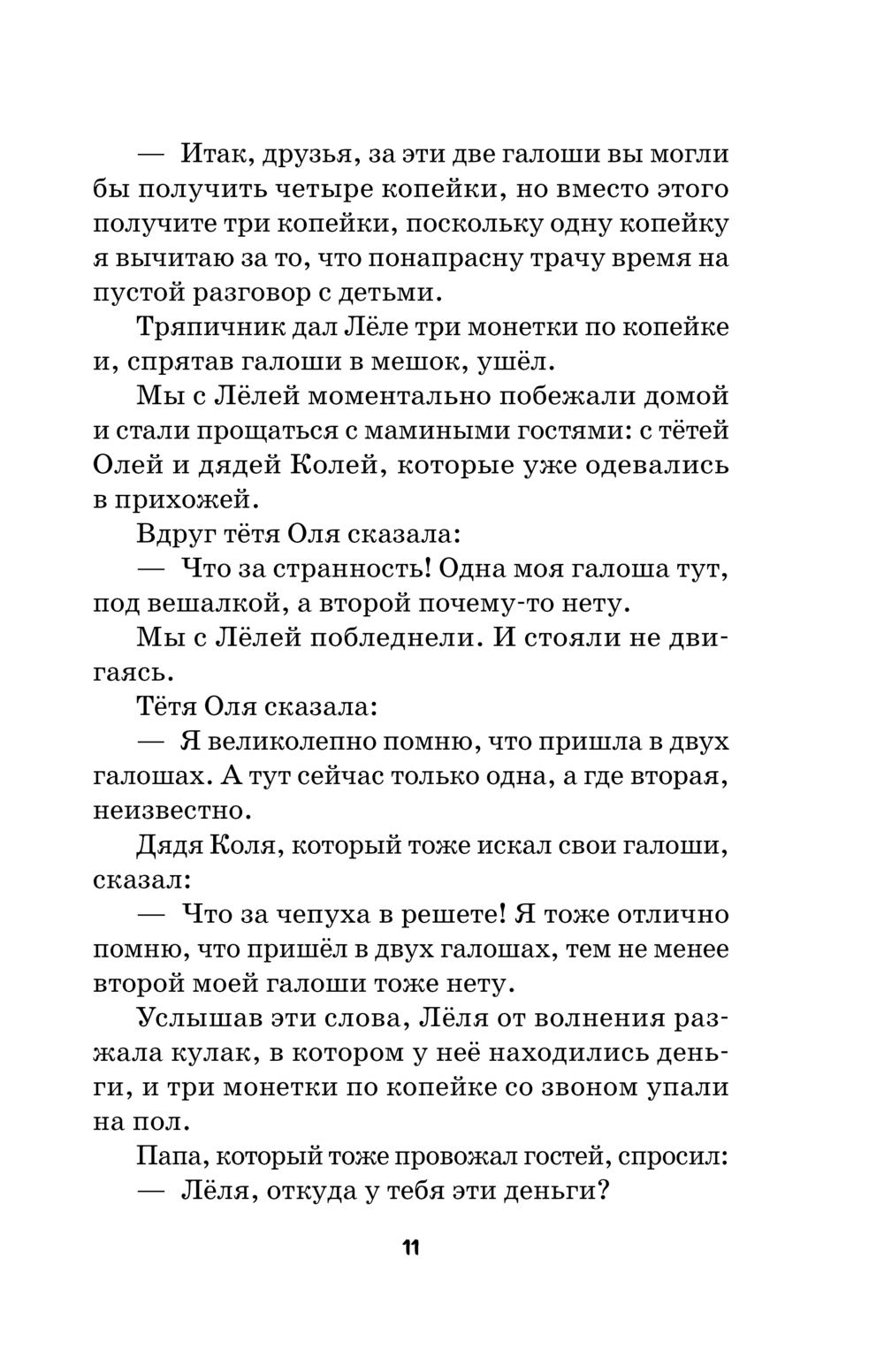 — Итак, друзья, за эти две галоши вы могли бы получить четыре копейки, но вместо этого получите три копейки, поскольку одну копейку я вычитаю за то, что понапрасну трачу время на пустой разговор с детьми.

Тряпичник дал Лёле три монетки по копейке и, спрятав галоши в мешок, ушёл.

Мы с Лёлей моментально побежали домой и стали прощаться с мамиными гостями: с тётей Олей и дядей Колей, которые уже одевались в прихожей.

Вдруг тётя Оля сказала:

— Что за странность! Одна моя галоша тут, под вешалкой, а второй почему-то нету.

Мы с Лёлей побледнели. И стояли не двигаясь.

Тётя Оля сказала:

— Я великолепно помню, что пришла в двух галошах. А тут сейчас только одна, а где вторая, неизвестно.

Дядя Коля, который тоже искал свои галоши, сказал:

— Что за чепуха в решете! Я тоже отлично помню, что пришёл в двух галошах, тем не менее второй моей галоши тоже нету.

Услышав эти слова, Лёля от волнения разжала кулак, в котором у неё находились деньги, и три монетки по копейке со звоном упали на пол.

Папа, который тоже провожал гостей, спросил:

— Лёля, откуда у тебя эти деньги?

11